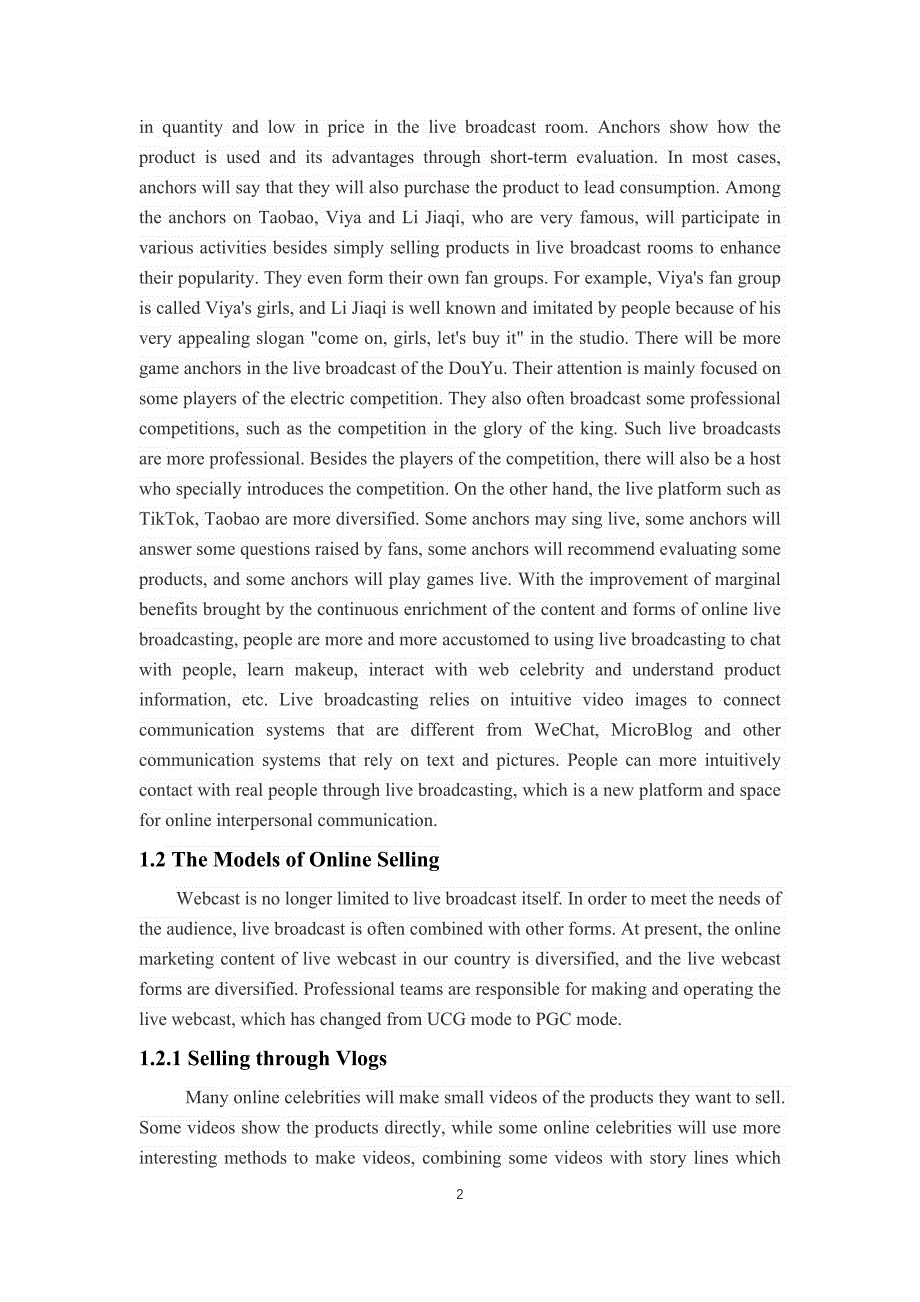 in quantity and low in price in the live broadcast room. Anchors show how the product is used and its advantages through short-term evaluation. In most cases, anchors will say that they will also purchase the product to lead consumption. Among the anchors on Taobao, Viya and Li Jiaqi, who are very famous, will participate in various activities besides simply selling products in live broadcast rooms to enhance their popularity. They even form their own fan groups. For example, Viya's fan group is called Viya's girls, and Li Jiaqi is well known and imitated by people because of his very appealing slogan "come on, girls, let's buy it" in the studio. There will be more game anchors in the live broadcast of the DouYu. Their attention is mainly focused on some players of the electric competition. They also often broadcast some professional competitions, such as the competition in the glory of the king. Such live broadcasts are more professional. Besides the players of the competition, there will also be a host who specially introduces the competition. On the other hand, the live platform such as TikTok, Taobao are more diversified. Some anchors may sing live, some anchors will answer some questions raised by fans, some anchors will recommend evaluating some products, and some anchors will play games live. With the improvement of marginal benefits brought by the continuous enrichment of the content and forms of online live broadcasting, people are more and more accustomed to using live broadcasting to chat with people, learn makeup, interact with web celebrity and understand product information, etc. Live broadcasting relies on intuitive video images to connect communication systems that are different from WeChat, MicroBlog and other communication systems that rely on text and pictures. People can more intuitively contact with real people through live broadcasting, which is a new platform and space for online interpersonal communication.

1.2 The Models of Online Selling

Webcast is no longer limited to live broadcast itself. In order to meet the needs of the audience, live broadcast is often combined with other forms. At present, the online marketing content of live webcast in our country is diversified, and the live webcast forms are diversified. Professional teams are responsible for making and operating the live webcast, which has changed from UCG mode to PGC mode.

1.2.1 Selling through Vlogs

Many online celebrities will make small videos of the products they want to sell. Some videos show the products directly, while some online celebrities will use more interesting methods to make videos, combining some videos with story lines which

2